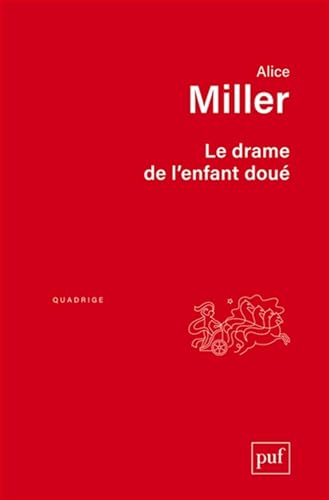 Alice
Miller

Le drame
de l'enfant doué

QUADRIGE

puf